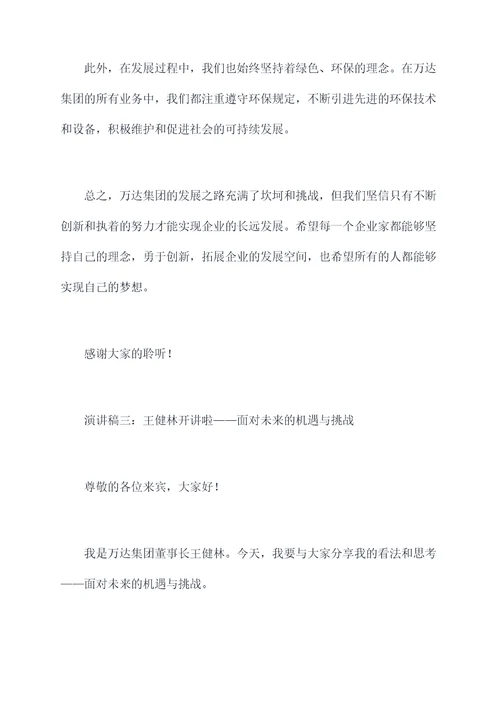 此外，在发展过程中，我们也始终坚持着绿色、环保的理念。在万达集团的所有业务中，我们都注重遵守环保规定，不断引进先进的环保技术和设备，积极维护和促进社会的可持续发展。

总之，万达集团的发展之路充满了坎坷和挑战，但我们坚信只有不断创新和执着的努力才能实现企业的长远发展。希望每一个企业家都能够坚持自己的理念，勇于创新，拓展企业的发展空间，也希望所有的人都能够实现自己的梦想。

感谢大家的聆听！

演讲稿三：王健林开讲啦——面对未来的机遇与挑战

尊敬的各位来宾，大家好！

我是万达集团董事长王健林。今天，我要与大家分享我的看法和思考——面对未来的机遇与挑战。